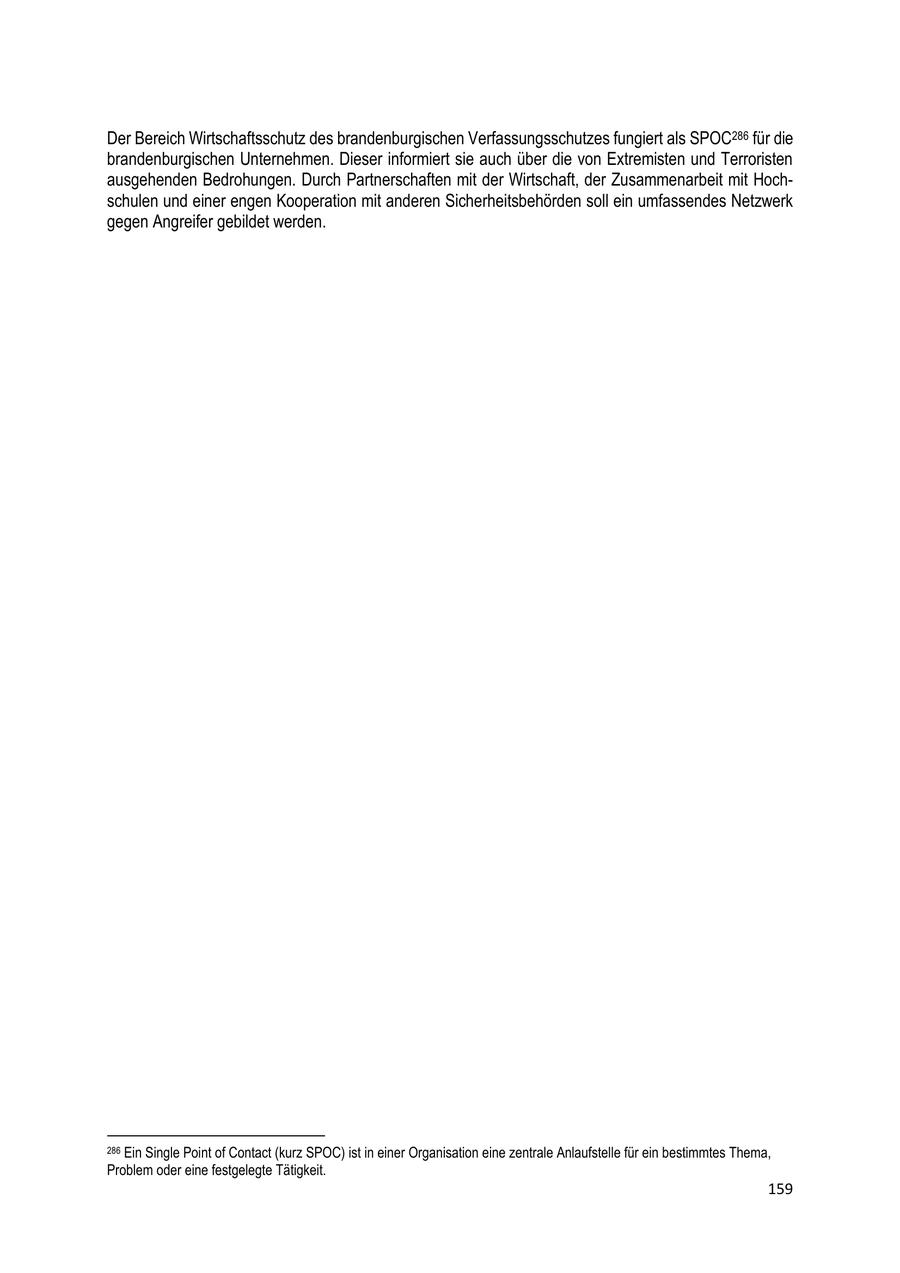 Der Bereich Wirtschaftsschutz des brandenburgischen Verfassungsschutzes fungiert als SPOC$^{286}$ für die brandenburgischen Unternehmen. Dieser informiert sie auch über die von Extremisten und Terroristen ausgehenden Bedrohungen. Durch Partnerschaften mit der Wirtschaft, der Zusammenarbeit mit Hochschulen und einer engen Kooperation mit anderen Sicherheitsbehörden soll ein umfassendes Netzwerk gegen Angreifer gebildet werden.

$^{286}$ Ein Single Point of Contact (kurz SPOC) ist in einer Organisation eine zentrale Anlaufstelle für ein bestimmtes Thema, Problem oder eine festgelegte Tätigkeit.

159